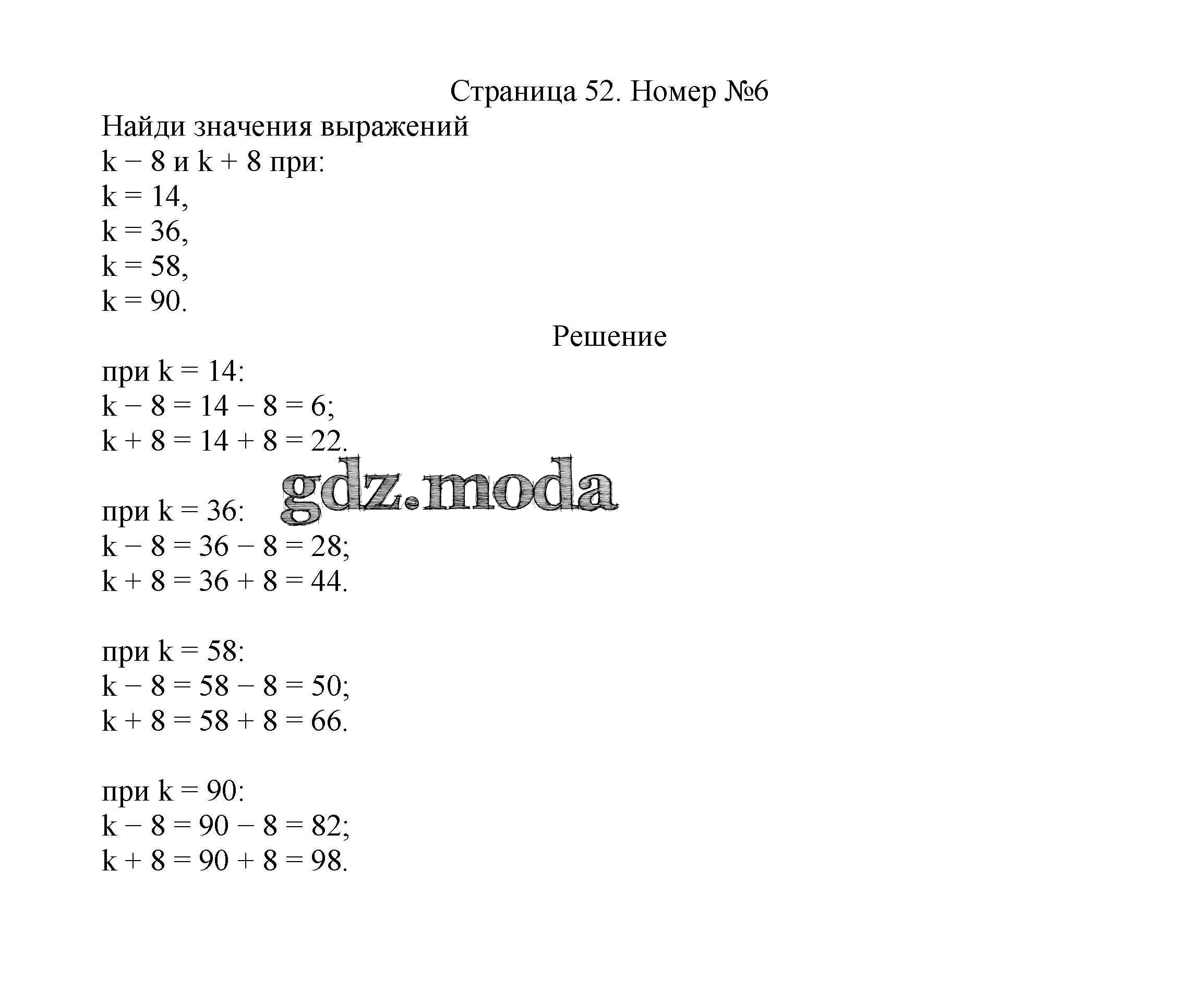 Страница 52. Номер №6

Найди значения выражений
$k - 8$ и $k + 8$ при:
$k = 14$,
$k = 36$,
$k = 58$,
$k = 90$.

Решение

при $k = 14$:
$k - 8 = 14 - 8 = 6$;
$k + 8 = 14 + 8 = 22$.

gdz.moda

при $k = 36$:
$k - 8 = 36 - 8 = 28$;
$k + 8 = 36 + 8 = 44$.

при $k = 58$:
$k - 8 = 58 - 8 = 50$;
$k + 8 = 58 + 8 = 66$.

при $k = 90$:
$k - 8 = 90 - 8 = 82$;
$k + 8 = 90 + 8 = 98$.